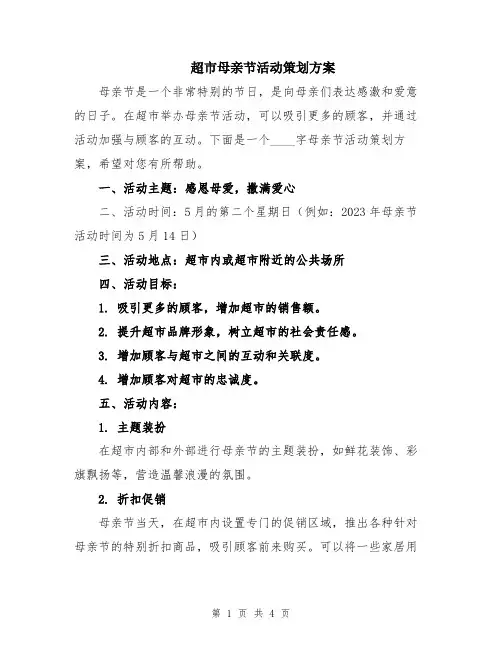 超市母亲节活动策划方案

母亲节是一个非常特别的节日，是向母亲们表达感激和爱意的日子。在超市举办母亲节活动，可以吸引更多的顾客，并通过活动加强与顾客的互动。下面是一个____字母亲节活动策划方案，希望对您有所帮助。

一、活动主题：感恩母爱，撒满爱心

二、活动时间：5月的第二个星期日（例如：2023年母亲节活动时间为5月14日）

三、活动地点：超市内或超市附近的公共场所

四、活动目标：

1. 吸引更多的顾客，增加超市的销售额。

2. 提升超市品牌形象，树立超市的社会责任感。

3. 增加顾客与超市之间的互动和关联度。

4. 增加顾客对超市的忠诚度。

五、活动内容：

1. 主题装扮

在超市内部和外部进行母亲节的主题装扮，如鲜花装饰、彩旗飘扬等，营造温馨浪漫的氛围。

2. 折扣促销

母亲节当天，在超市内设置专门的促销区域，推出各种针对母亲节的特别折扣商品，吸引顾客前来购买。可以将一些家居用

第 1 页 共 4 页